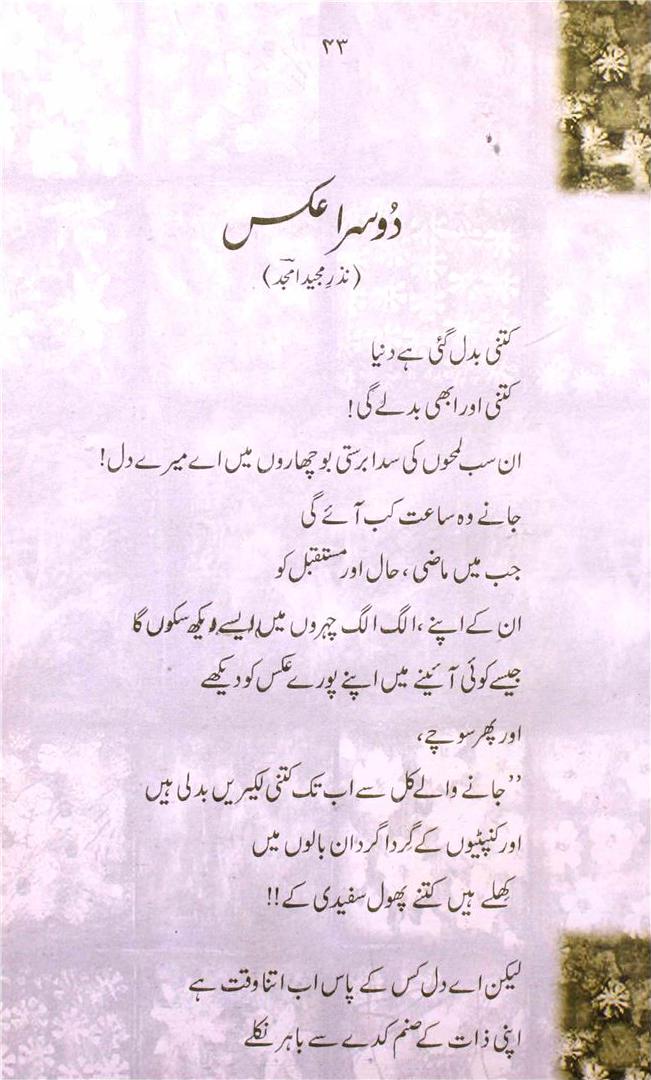 ۴۳

دُوسرا عکس
(نذرِ مجید امجد)

کتنی بدل گئی ہے دنیا
کتنی اور ابھی بدلے گی!
ان سب لمحوں کی سدا برستی بوچھاروں میں اے میرے دل!
جانے وہ ساعت کب آئے گی
جب میں ماضی، حال اور مستقبل کو
ان کے اپنے، الگ الگ چہروں میں ایسے دیکھ سکوں گا
جیسے کوئی آئینے میں اپنے پورے عکس کو دیکھے
اور پھر سوچے،
''جانے والے کل سے اب تک کتنی لکیریں بدلی ہیں
اور کنپٹیوں کے گرداگرد ان بالوں میں
کھلے ہیں کتنے پھول سفیدی کے!!

لیکن اے دل کس کے پاس اب اتنا وقت ہے
اپنی ذات کے صنم کدے سے باہر نکلے